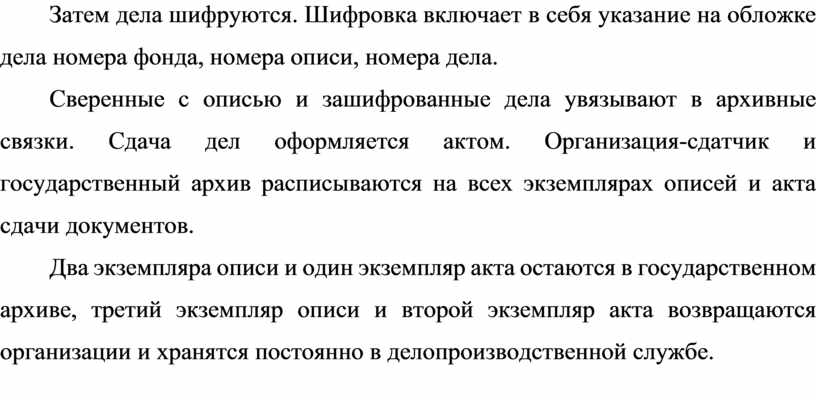 Затем дела шифруются. Шифровка включает в себя указание на обложке дела номера фонда, номера описи, номера дела.

Сверенные с описью и зашифрованные дела увязывают в архивные связки. Сдача дел оформляется актом. Организация-сдатчик и государственный архив расписываются на всех экземплярах описей и акта сдачи документов.

Два экземпляра описи и один экземпляр акта остаются в государственном архиве, третий экземпляр описи и второй экземпляр акта возвращаются организации и хранятся постоянно в делопроизводственной службе.